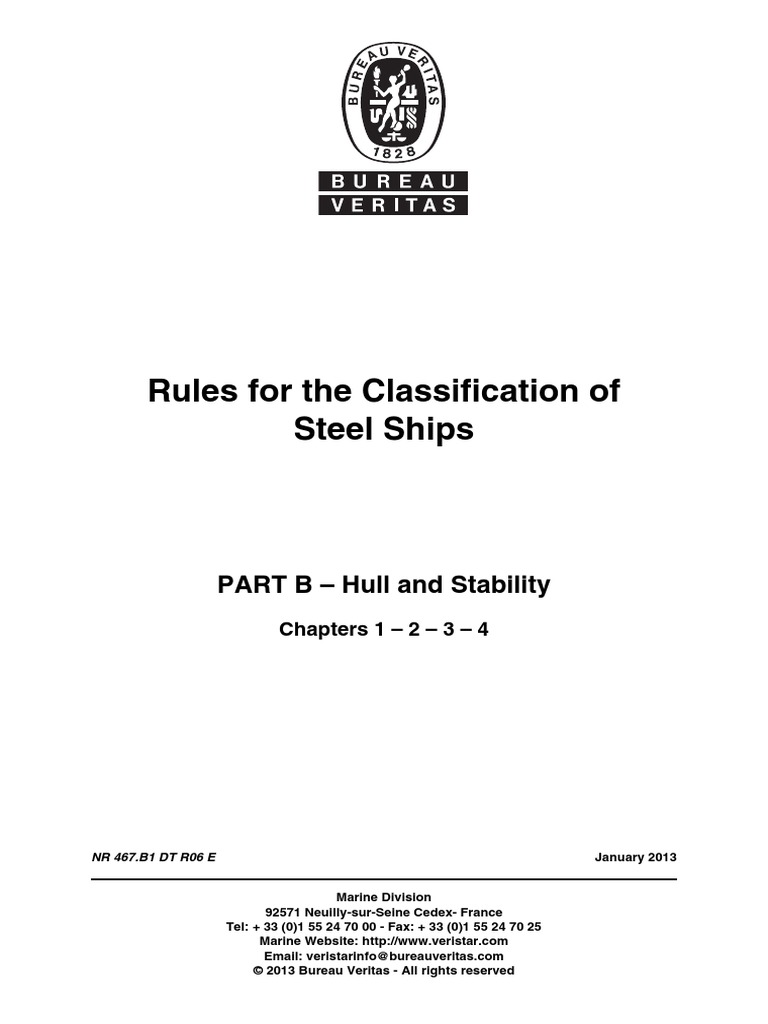 BUREAU VERITAS
1828

BUREAU
VERITAS

Rules for the Classification of Steel Ships

PART B – Hull and Stability

Chapters 1 – 2 – 3 – 4

NR 467.B1 DT R06 E

January 2013

Marine Division
92571 Neuilly-sur-Seine Cedex- France
Tel: + 33 (0)1 55 24 70 00 - Fax: + 33 (0)1 55 24 70 25
Marine Website: http://www.veristar.com
Email: veristarinfo@bureauveritas.com
© 2013 Bureau Veritas - All rights reserved